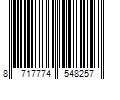 8 717774 548257